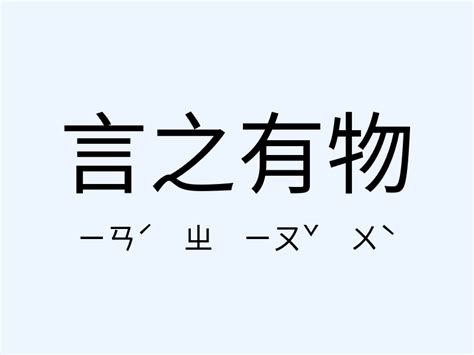 言之有物

ㄧㄢˊ ㄓ ㄧㄡˇ ㄨˋ